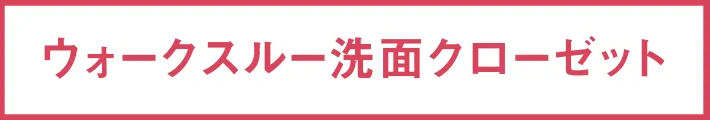 ウォークスルー洗面クローゼット